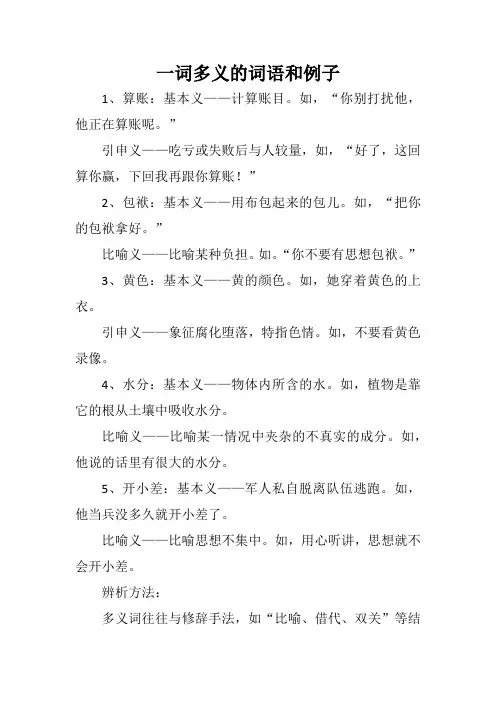 一词多义的词语和例子

1、算账：基本义——计算账目。如，“你别打扰他，他正在算账呢。”

引申义——吃亏或失败后与人较量，如，“好了，这回算你赢，下回我再跟你算账！”

2、包袱：基本义——用布包起来的包儿。如，“把你的包袱拿好。”

比喻义——比喻某种负担。如。“你不要有思想包袱。”

3、黄色：基本义——黄的颜色。如，她穿着黄色的上衣。

引申义——象征腐化堕落，特指色情。如，不要看黄色录像。

4、水分：基本义——物体内所含的水。如，植物是靠它的根从土壤中吸收水分。

比喻义——比喻某一情况中夹杂的不真实的成分。如，他说的话里有很大的水分。

5、开小差：基本义——军人私自脱离队伍逃跑。如，他当兵没多久就开小差了。

比喻义——比喻思想不集中。如，用心听讲，思想就不会开小差。

辨析方法：

多义词往往与修辞手法，如“比喻、借代、双关”等结